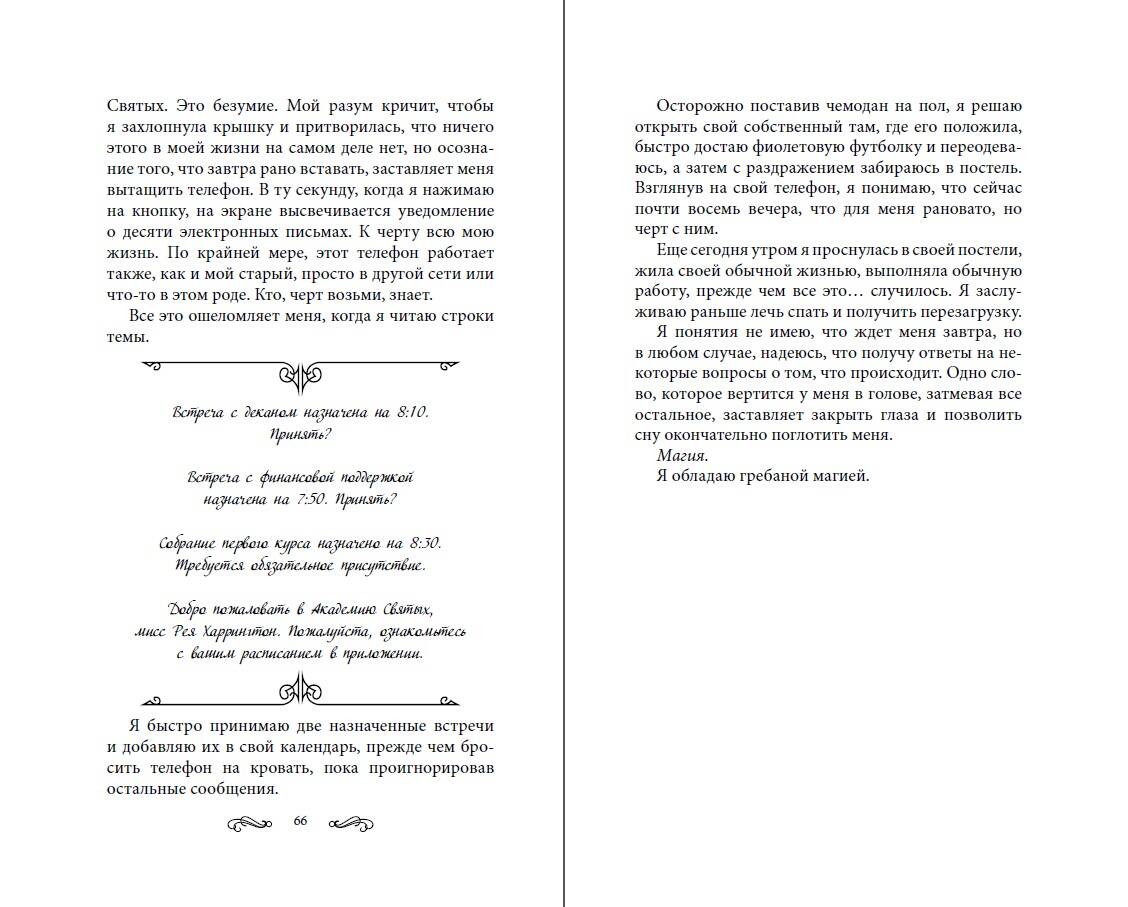 Святых. Это безумие. Мой разум кричит, чтобы я захлопнула крышку и притворилась, что ничего этого в моей жизни на самом деле нет, но осознание того, что завтра рано вставать, заставляет меня вытащить телефон. В ту секунду, когда я нажимаю на кнопку, на экране высвечивается уведомление о десяти электронных письмах. К черту всю мою жизнь. По крайней мере, этот телефон работает также, как и мой старый, просто в другой сети или что-то в этом роде. Кто, черт возьми, знает.

Все это ошеломляет меня, когда я читаю строки темы.

Встреча с деканом назначена на 8:10. Принять?

Встреча с финансовой поддержкой назначена на 7:50. Принять?

Собрание первого курса назначено на 8:30. Требуется обязательное присутствие.

Добро пожаловать в Академию Святых, мисс Рея Харрингтон. Пожалуйста, ознакомьтесь с вашим расписанием в приложении.

Я быстро принимаю две назначенные встречи и добавляю их в свой календарь, прежде чем бросить телефон на кровать, пока проигнорировав остальные сообщения.

66

Осторожно поставив чемодан на пол, я решаю открыть свой собственный там, где его положила, быстро достаю фиолетовую футболку и переодеваюсь, а затем с раздражением забираюсь в постель. Взглянув на свой телефон, я понимаю, что сейчас почти восемь вечера, что для меня рановато, но черт с ним.

Еще сегодня утром я проснулась в своей постели, жила своей обычной жизнью, выполняла обычную работу, прежде чем все это… случилось. Я заслуживаю раньше лечь спать и получить перезагрузку.

Я понятия не имею, что ждет меня завтра, но в любом случае, надеюсь, что получу ответы на некоторые вопросы о том, что происходит. Одно слово, которое вертится у меня в голове, затмевая все остальное, заставляет закрыть глаза и позволить сну окончательно поглотить меня.

Магия.

Я обладаю гребаной магией.